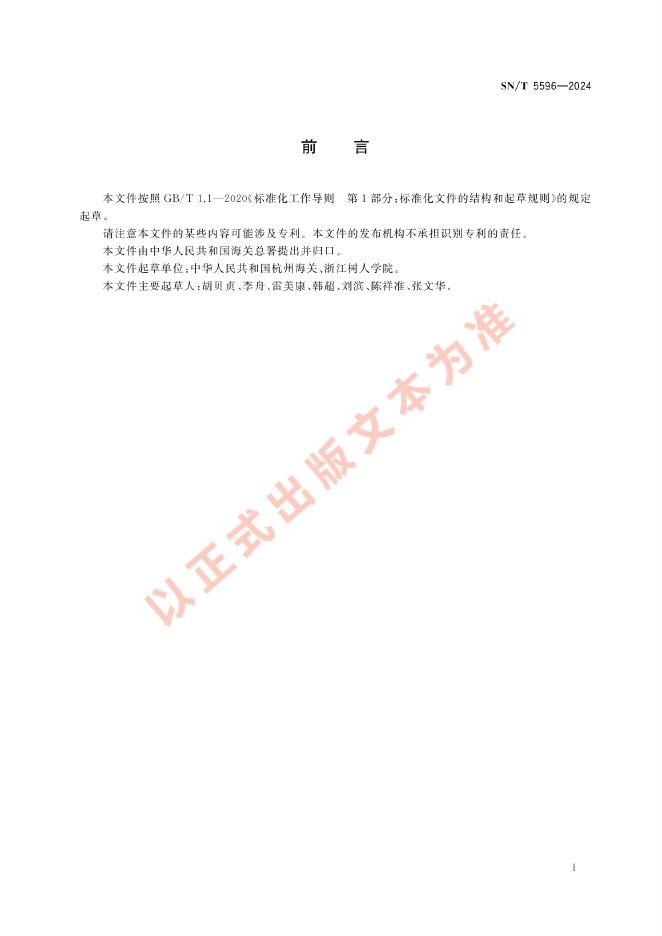 SN/T 5596—2024

前　言

本文件按照 GB/T 1.1—2020《标准化工作导则　第 1 部分：标准化文件的结构和起草规则》的规定起草。

请注意本文件的某些内容可能涉及专利。本文件的发布机构不承担识别专利的责任。

本文件由中华人民共和国海关总署提出并归口。

本文件起草单位：中华人民共和国杭州海关、浙江树人学院。

本文件主要起草人：胡贝贞、李舟、雷美康、韩超、刘滨、陈祥准、张文华。

以正式出版文本为准

I